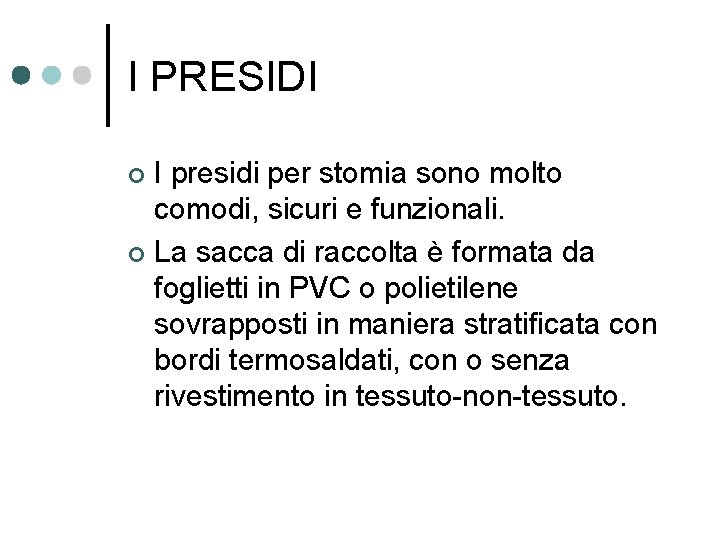 I PRESIDI

• I presidi per stomia sono molto comodi, sicuri e funzionali.

• La sacca di raccolta è formata da foglietti in PVC o polietilene sovrapposti in maniera stratificata con bordi termosaldati, con o senza rivestimento in tessuto-non-tessuto.